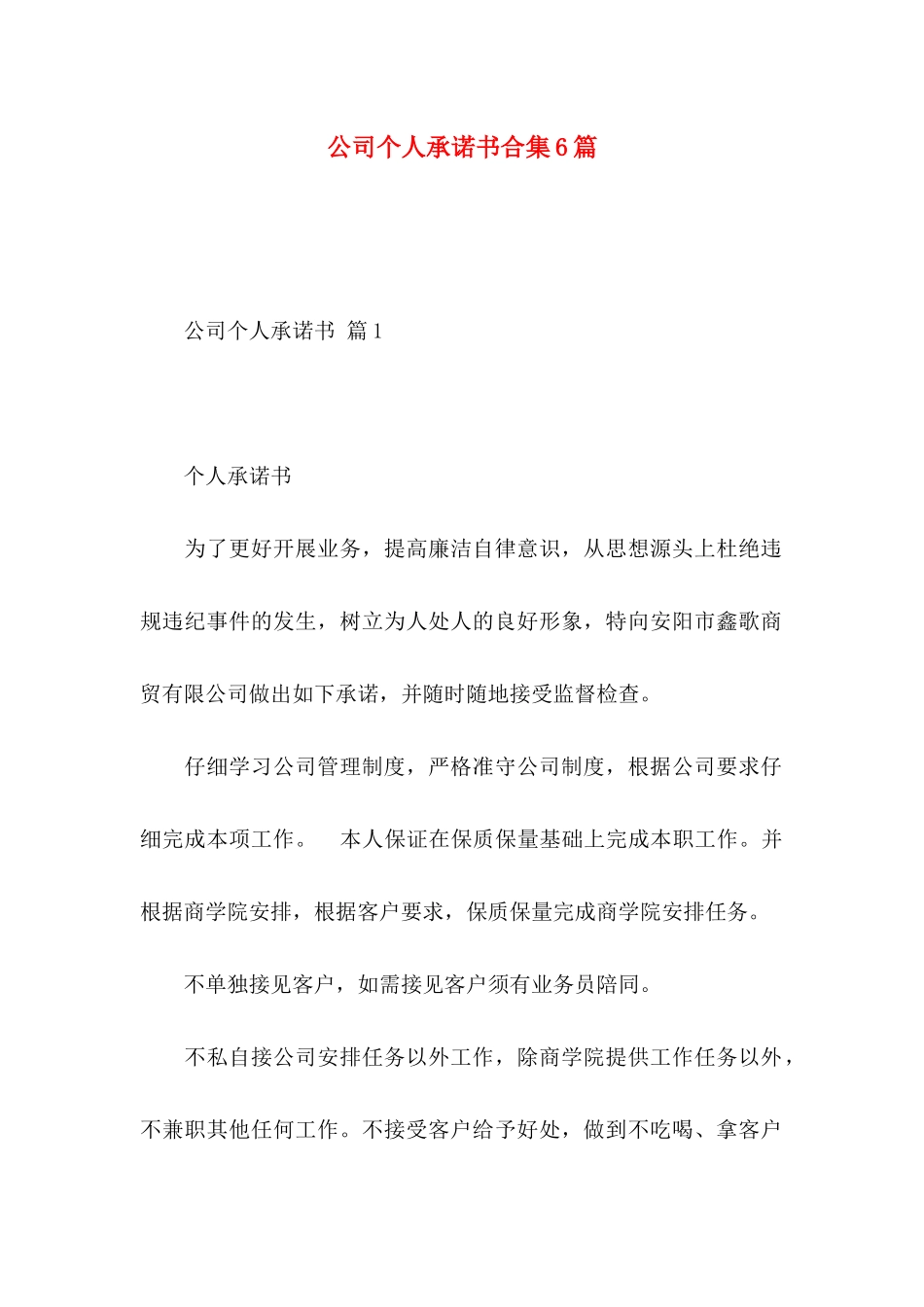 公司个人承诺书合集6篇

公司个人承诺书 篇1

个人承诺书

为了更好开展业务，提高廉洁自律意识，从思想源头上杜绝违规违纪事件的发生，树立为人处人的良好形象，特向安阳市鑫歌商贸有限公司做出如下承诺，并随时随地接受监督检查。

仔细学习公司管理制度，严格准守公司制度，根据公司要求仔细完成本项工作。 本人保证在保质保量基础上完成本职工作。并根据商学院安排，根据客户要求，保质保量完成商学院安排任务。

不单独接见客户，如需接见客户须有业务员陪同。

不私自接公司安排任务以外工作，除商学院提供工作任务以外，不兼职其他任何工作。不接受客户给予好处，做到不吃喝、拿客户